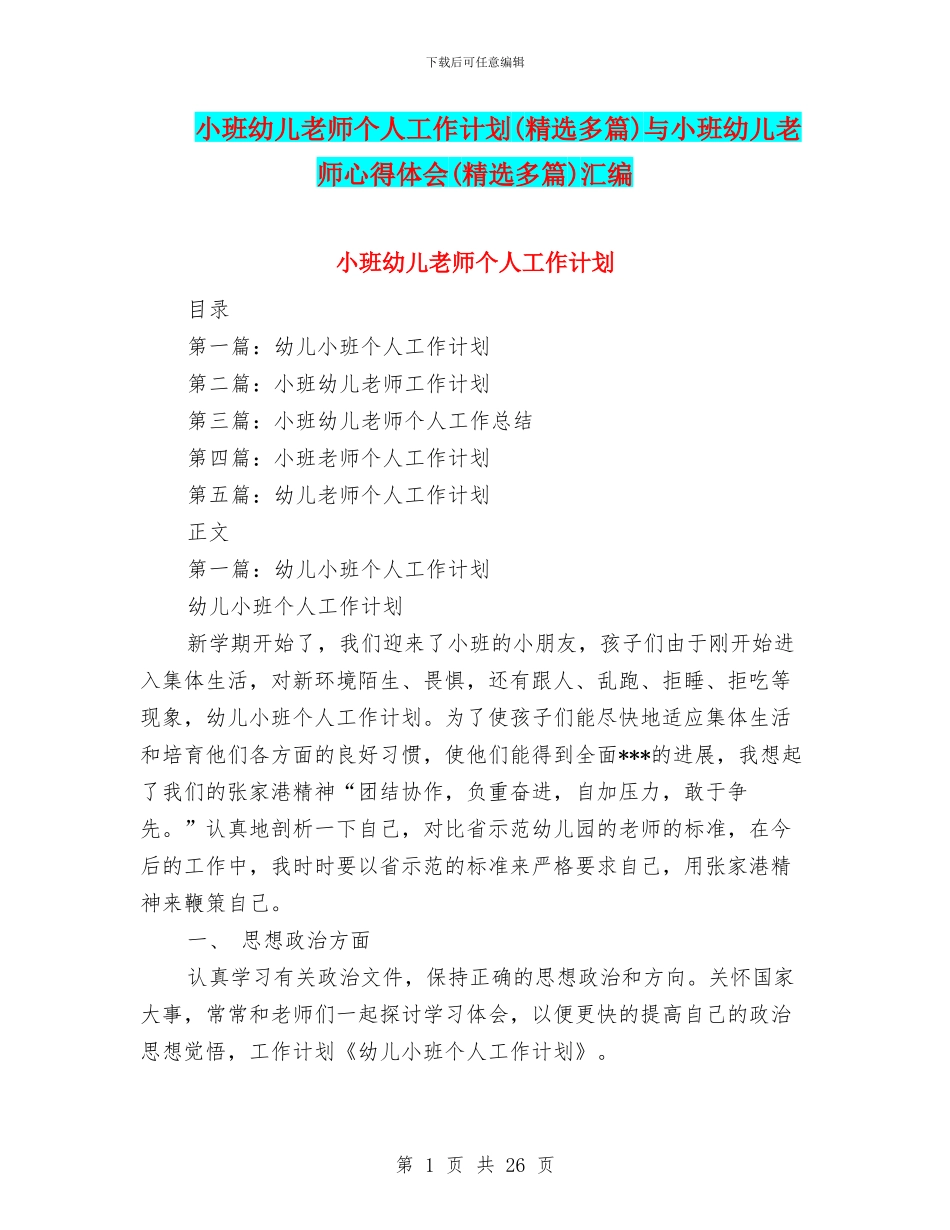 下载后可任意编辑

小班幼儿老师个人工作计划(精选多篇)与小班幼儿老师心得体会(精选多篇)汇编

小班幼儿老师个人工作计划

目录

第一篇：幼儿小班个人工作计划

第二篇：小班幼儿老师工作计划

第三篇：小班幼儿老师个人工作总结

第四篇：小班老师个人工作计划

第五篇：幼儿老师个人工作计划

正文

第一篇：幼儿小班个人工作计划

幼儿小班个人工作计划

新学期开始了，我们迎来了小班的小朋友，孩子们由于刚开始进入集体生活，对新环境陌生、畏惧，还有跟人、乱跑、拒睡、拒吃等现象，幼儿小班个人工作计划。为了使孩子们能尽快地适应集体生活和培育他们各方面的良好习惯，使他们能得到全面***的进展，我想起了我们的张家港精神“团结协作，负重奋进，自加压力，敢于争先。”认真地剖析一下自己，对比省示范幼儿园的老师的标准，在今后的工作中，我时时要以省示范的标准来严格要求自己，用张家港精神来鞭策自己。

一、 思想政治方面

认真学习有关政治文件，保持正确的思想政治和方向。关怀国家大事，常常和老师们一起探讨学习体会，以便更快的提高自己的政治思想觉悟，工作计划《幼儿小班个人工作计划》。

第 1 页 共 26 页